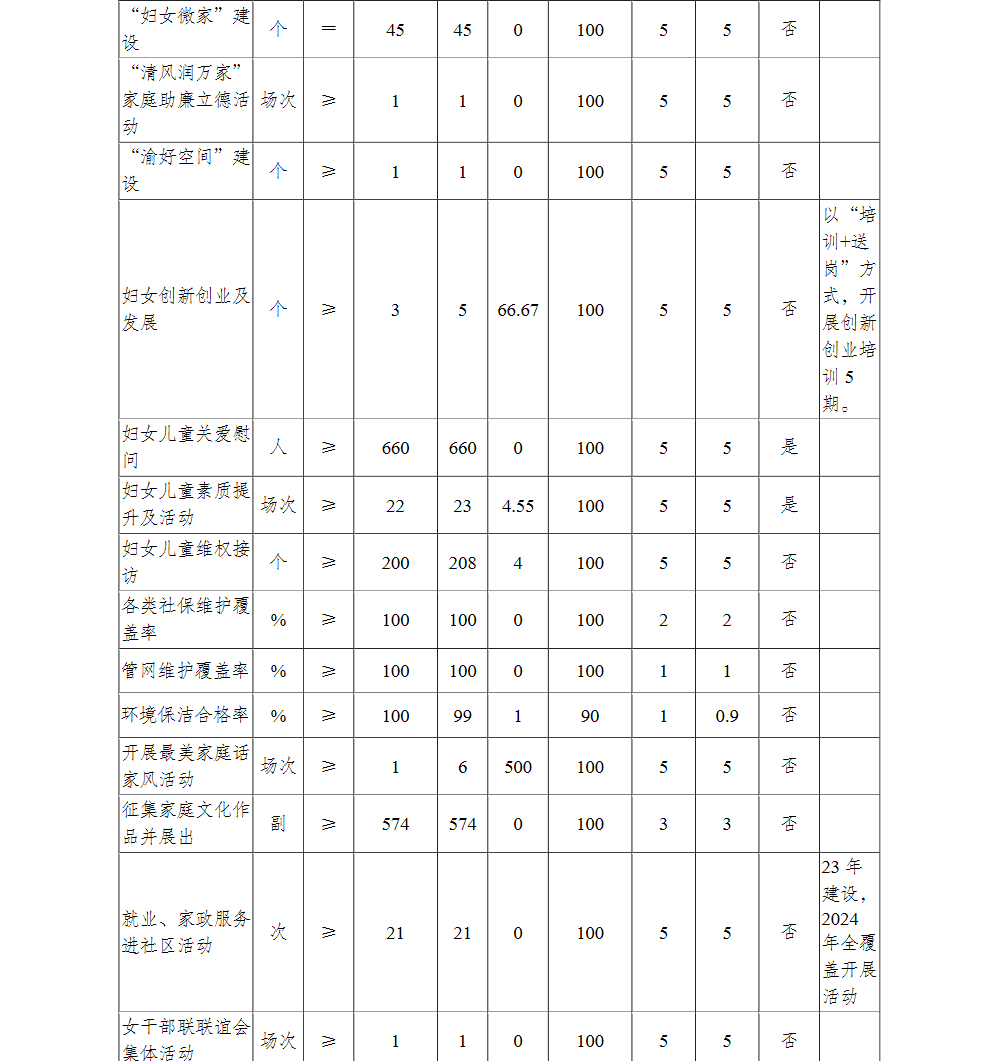 | “妇女微家”建设 | 个 | ＝ | 45 | 45 | 0 | 100 | 5 | 5 | 否 | |
|---|---|---|---|---|---|---|---|---|---|---|
| “清风润万家”家庭助廉立德活动 | 场次 | ≥ | 1 | 1 | 0 | 100 | 5 | 5 | 否 | |
| “渝好空间”建设 | 个 | ≥ | 1 | 1 | 0 | 100 | 5 | 5 | 否 | |
| 妇女创新创业及发展 | 个 | ≥ | 3 | 5 | 66.67 | 100 | 5 | 5 | 否 | 以“培训+送岗”方式，开展创新创业培训 5 期。 |
| 妇女儿童关爱慰问 | 人 | ≥ | 660 | 660 | 0 | 100 | 5 | 5 | 是 | |
| 妇女儿童素质提升及活动 | 场次 | ≥ | 22 | 23 | 4.55 | 100 | 5 | 5 | 是 | |
| 妇女儿童维权接访 | 个 | ≥ | 200 | 208 | 4 | 100 | 5 | 5 | 否 | |
| 各类社保维护覆盖率 | % | ≥ | 100 | 100 | 0 | 100 | 2 | 2 | 否 | |
| 管网维护覆盖率 | % | ≥ | 100 | 100 | 0 | 100 | 1 | 1 | 否 | |
| 环境保洁合格率 | % | ≥ | 100 | 99 | 1 | 90 | 1 | 0.9 | 否 | |
| 开展最美家庭话家风活动 | 场次 | ≥ | 1 | 6 | 500 | 100 | 5 | 5 | 否 | |
| 征集家庭文化作品并展出 | 副 | ≥ | 574 | 574 | 0 | 100 | 3 | 3 | 否 | |
| 就业、家政服务进社区活动 | 次 | ≥ | 21 | 21 | 0 | 100 | 5 | 5 | 否 | 23 年建设，2024 年全覆盖开展活动 |
| 女干部联联谊会集体活动 | 场次 | ≥ | 1 | 1 | 0 | 100 | 5 | 5 | 否 | |